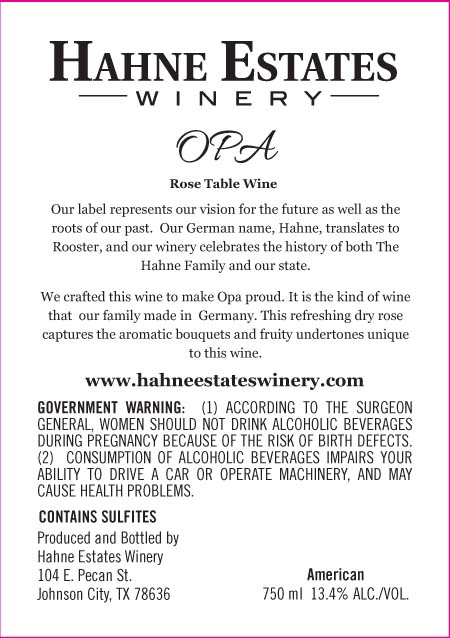 HAHNE ESTATES
WINERY

OPA

Rose Table Wine

Our label represents our vision for the future as well as the roots of our past. Our German name, Hahne, translates to Rooster, and our winery celebrates the history of both The Hahne Family and our state.

We crafted this wine to make Opa proud. It is the kind of wine that our family made in Germany. This refreshing dry rose captures the aromatic bouquets and fruity undertones unique to this wine.

www.hahneestateswinery.com

GOVERNMENT WARNING: (1) ACCORDING TO THE SURGEON GENERAL, WOMEN SHOULD NOT DRINK ALCOHOLIC BEVERAGES DURING PREGNANCY BECAUSE OF THE RISK OF BIRTH DEFECTS. (2) CONSUMPTION OF ALCOHOLIC BEVERAGES IMPAIRS YOUR ABILITY TO DRIVE A CAR OR OPERATE MACHINERY, AND MAY CAUSE HEALTH PROBLEMS.

CONTAINS SULFITES

Produced and Bottled by
Hahne Estates Winery
104 E. Pecan St.
Johnson City, TX 78636

American
750 ml 13.4% ALC./VOL.